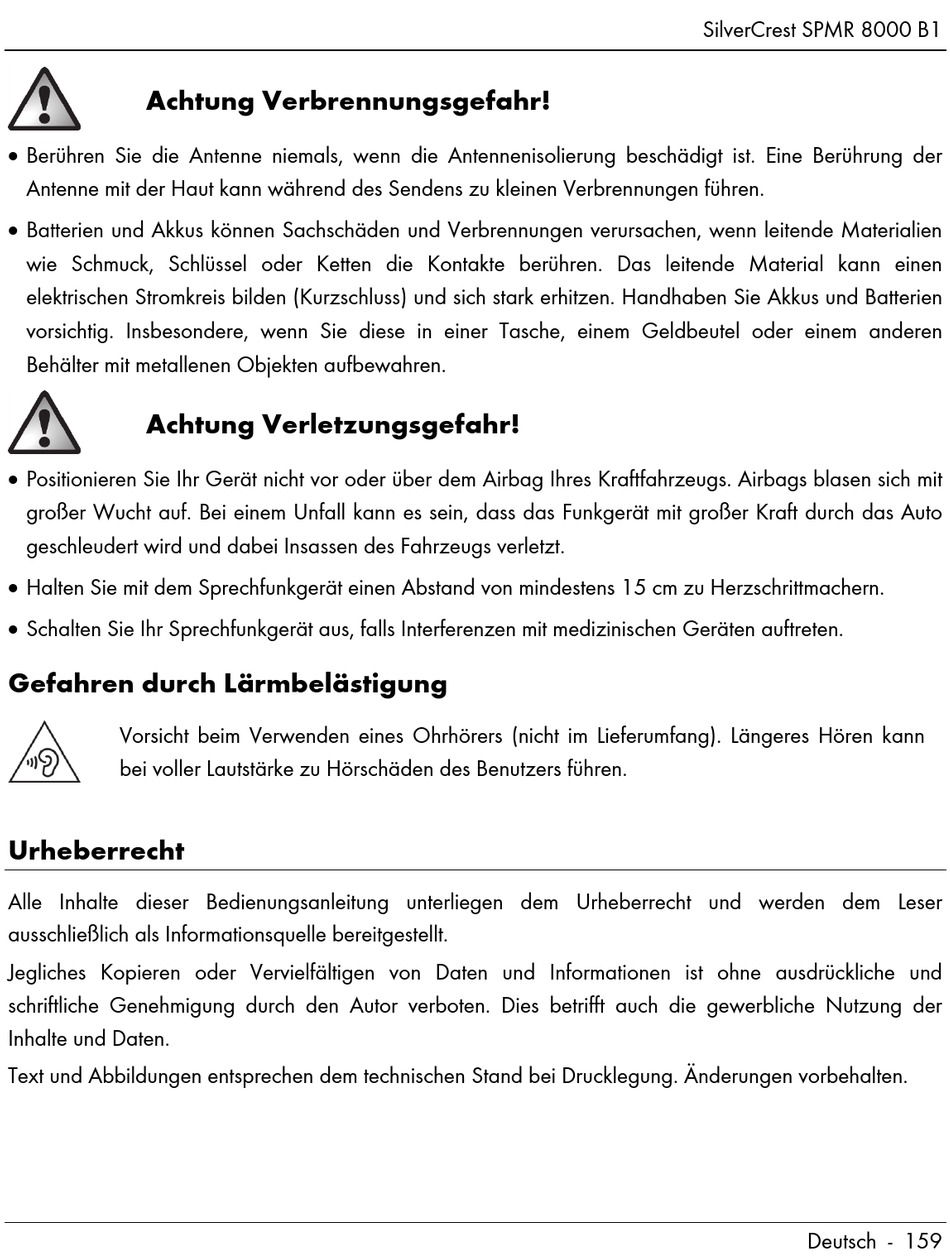 SilverCrest SPMR 8000 B1

Achtung Verbrennungsgefahr!

• Berühren Sie die Antenne niemals, wenn die Antennenisolierung beschädigt ist. Eine Berührung der Antenne mit der Haut kann während des Sendens zu kleinen Verbrennungen führen.

• Batterien und Akkus können Sachschäden und Verbrennungen verursachen, wenn leitende Materialien wie Schmuck, Schlüssel oder Ketten die Kontakte berühren. Das leitende Material kann einen elektrischen Stromkreis bilden (Kurzschluss) und sich stark erhitzen. Handhaben Sie Akkus und Batterien vorsichtig. Insbesondere, wenn Sie diese in einer Tasche, einem Geldbeutel oder einem anderen Behälter mit metallenen Objekten aufbewahren.

Achtung Verletzungsgefahr!

• Positionieren Sie Ihr Gerät nicht vor oder über dem Airbag Ihres Kraftfahrzeugs. Airbags blasen sich mit großer Wucht auf. Bei einem Unfall kann es sein, dass das Funkgerät mit großer Kraft durch das Auto geschleudert wird und dabei Insassen des Fahrzeugs verletzt.

• Halten Sie mit dem Sprechfunkgerät einen Abstand von mindestens 15 cm zu Herzschrittmachern.

• Schalten Sie Ihr Sprechfunkgerät aus, falls Interferenzen mit medizinischen Geräten auftreten.

Gefahren durch Lärmbelästigung

Vorsicht beim Verwenden eines Ohrhörers (nicht im Lieferumfang). Längeres Hören kann bei voller Lautstärke zu Hörschäden des Benutzers führen.

Urheberrecht

Alle Inhalte dieser Bedienungsanleitung unterliegen dem Urheberrecht und werden dem Leser ausschließlich als Informationsquelle bereitgestellt.

Jegliches Kopieren oder Vervielfältigen von Daten und Informationen ist ohne ausdrückliche und schriftliche Genehmigung durch den Autor verboten. Dies betrifft auch die gewerbliche Nutzung der Inhalte und Daten.

Text und Abbildungen entsprechen dem technischen Stand bei Drucklegung. Änderungen vorbehalten.

Deutsch - 159